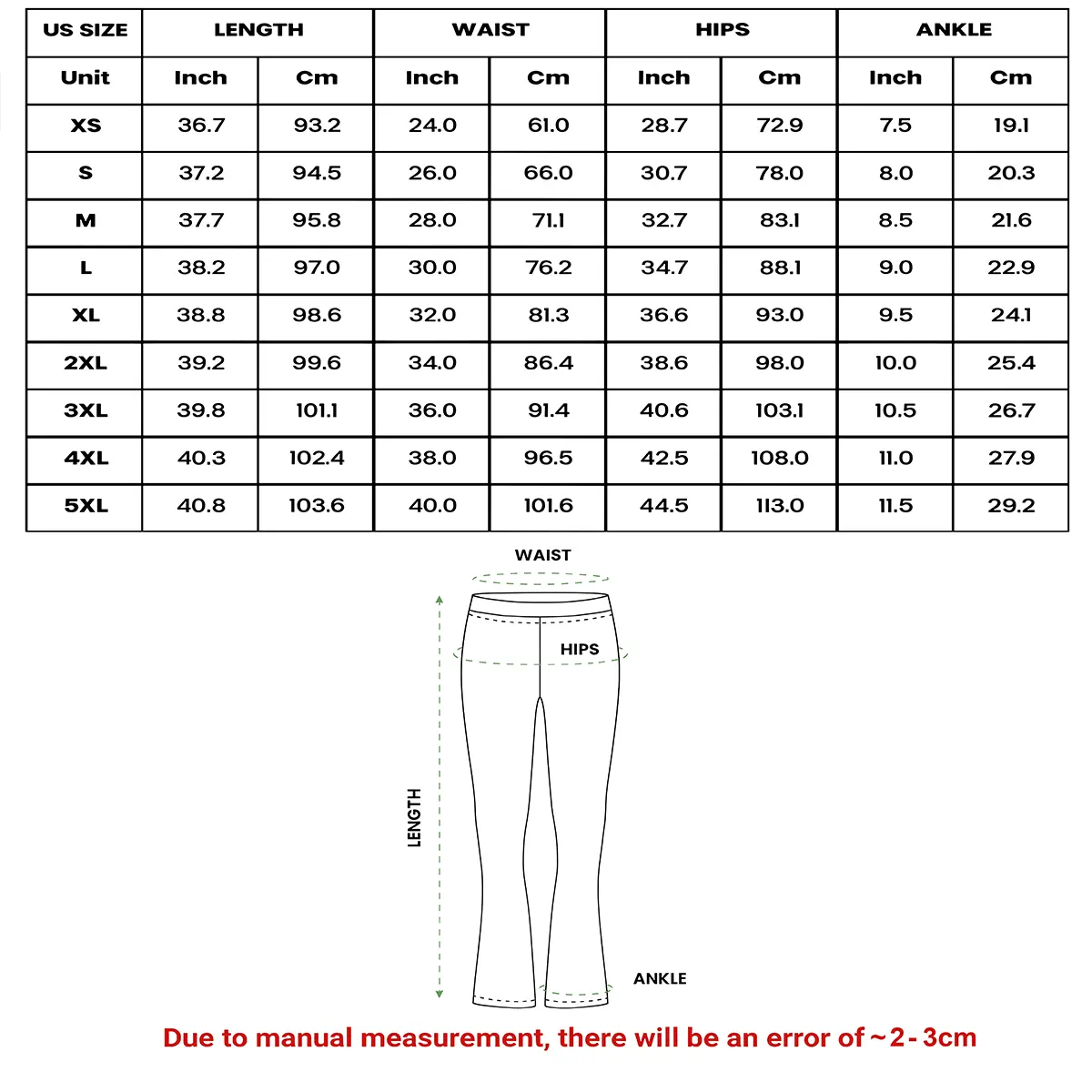 | US SIZE | LENGTH | | WAIST | | HIPS | | ANKLE | |
|---|---|---|---|---|---|---|---|---|
| Unit | Inch | Cm | Inch | Cm | Inch | Cm | Inch | Cm |
| XS | 36.7 | 93.2 | 24.0 | 61.0 | 28.7 | 72.9 | 7.5 | 19.1 |
| S | 37.2 | 94.5 | 26.0 | 66.0 | 30.7 | 78.0 | 8.0 | 20.3 |
| M | 37.7 | 95.8 | 28.0 | 71.1 | 32.7 | 83.1 | 8.5 | 21.6 |
| L | 38.2 | 97.0 | 30.0 | 76.2 | 34.7 | 88.1 | 9.0 | 22.9 |
| XL | 38.8 | 98.6 | 32.0 | 81.3 | 36.6 | 93.0 | 9.5 | 24.1 |
| 2XL | 39.2 | 99.6 | 34.0 | 86.4 | 38.6 | 98.0 | 10.0 | 25.4 |
| 3XL | 39.8 | 101.1 | 36.0 | 91.4 | 40.6 | 103.1 | 10.5 | 26.7 |
| 4XL | 40.3 | 102.4 | 38.0 | 96.5 | 42.5 | 108.0 | 11.0 | 27.9 |
| 5XL | 40.8 | 103.6 | 40.0 | 101.6 | 44.5 | 113.0 | 11.5 | 29.2 |

WAIST
HIPS
LENGTH
ANKLE

Due to manual measurement, there will be an error of ~2-3cm